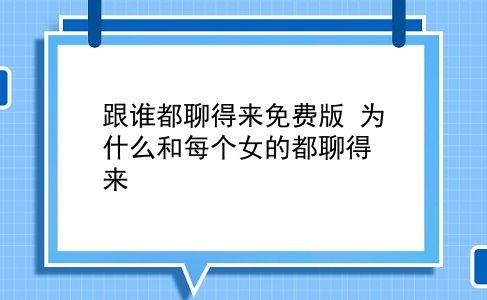 跟谁都聊得来免费版 为什么和每个女的都聊得来